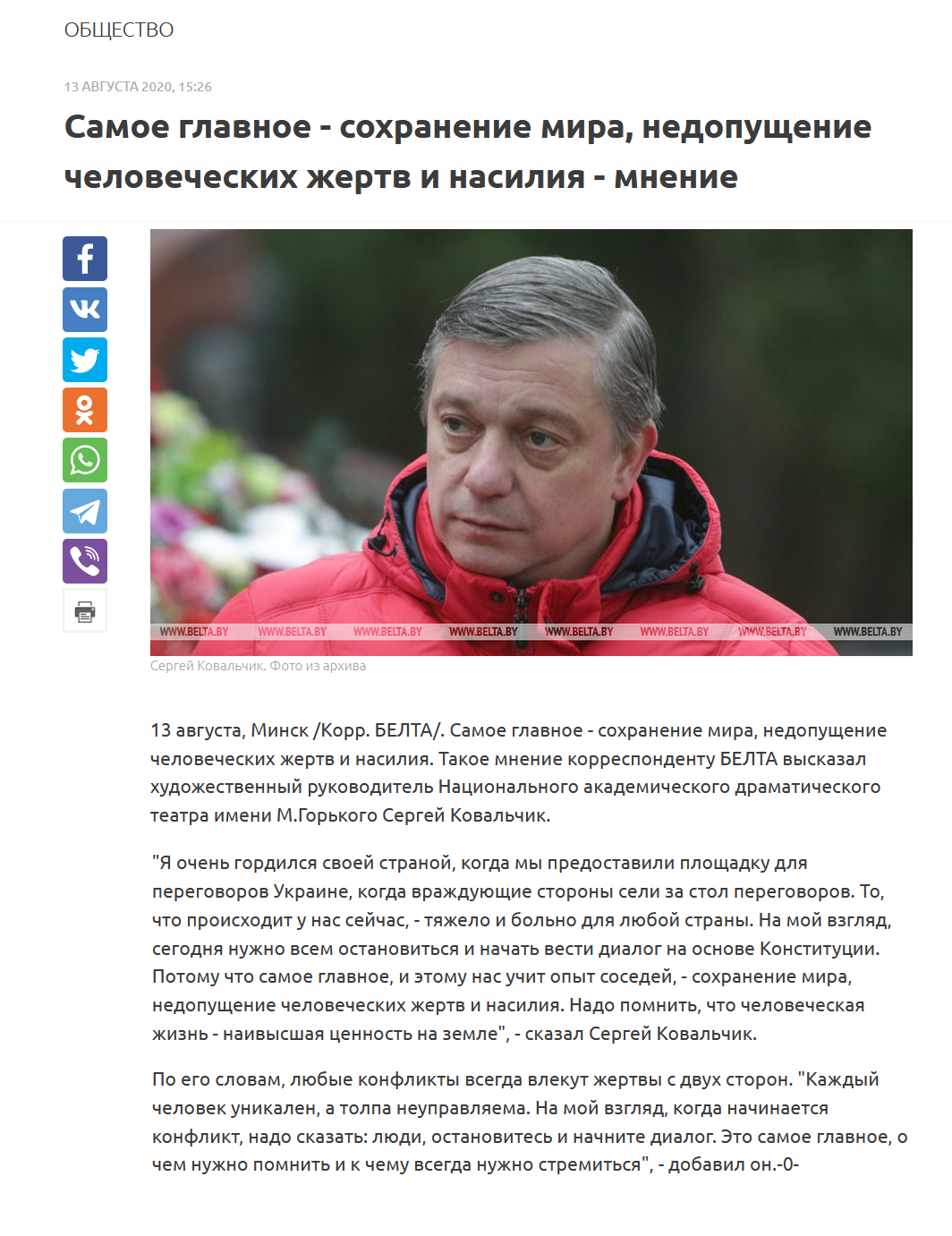 ОБЩЕСТВО

13 АВГУСТА 2020, 15:26

Самое главное - сохранение мира, недопущение человеческих жертв и насилия - мнение

WWW.BELTA.BY WWW.BELTA.BY WWW.BELTA.BY WWW.BELTA.BY WWW.BELTA.BY WWW.BELTA.BY WWW.BELTA.BY WWW.BELTA.BY

Сергей Ковальчик. Фото из архива

13 августа, Минск /Корр. БЕЛТА/. Самое главное - сохранение мира, недопущение человеческих жертв и насилия. Такое мнение корреспонденту БЕЛТА высказал художественный руководитель Национального академического драматического театра имени М.Горького Сергей Ковальчик.

"Я очень гордился своей страной, когда мы предоставили площадку для переговоров Украине, когда враждующие стороны сели за стол переговоров. То, что происходит у нас сейчас, - тяжело и больно для любой страны. На мой взгляд, сегодня нужно всем остановиться и начать вести диалог на основе Конституции. Потому что самое главное, и этому нас учит опыт соседей, - сохранение мира, недопущение человеческих жертв и насилия. Надо помнить, что человеческая жизнь - наивысшая ценность на земле", - сказал Сергей Ковальчик.

По его словам, любые конфликты всегда влекут жертвы с двух сторон. "Каждый человек уникален, а толпа неуправляема. На мой взгляд, когда начинается конфликт, надо сказать: люди, остановитесь и начните диалог. Это самое главное, о чем нужно помнить и к чему всегда нужно стремиться", - добавил он.-0-